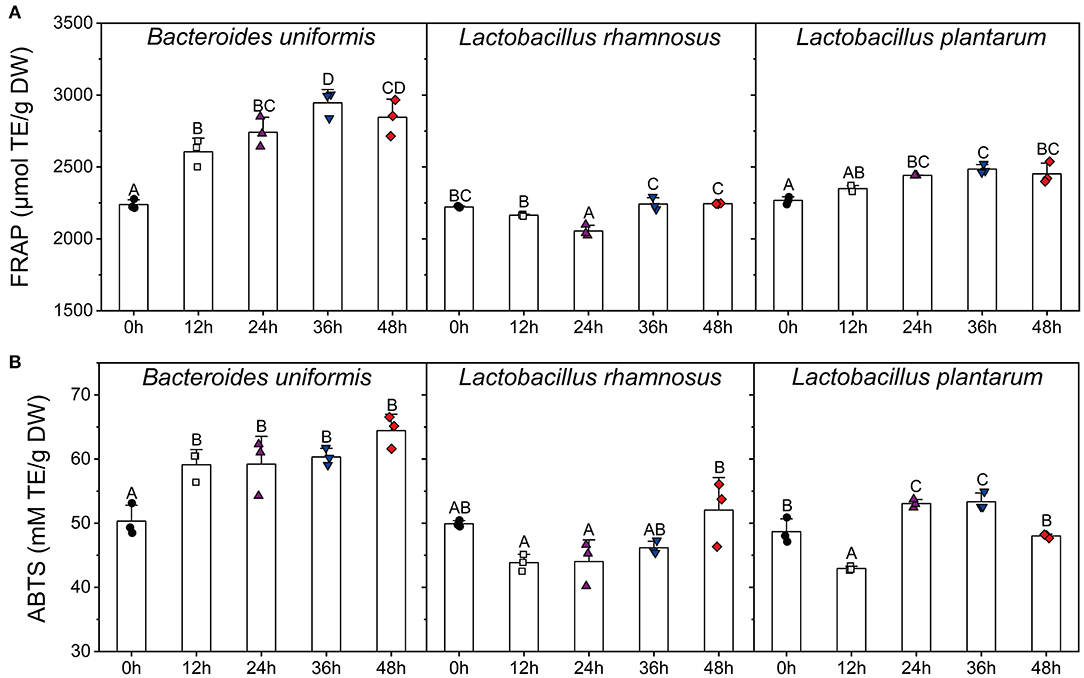 A

FRAP (µmol TE/g DW)

3500
3000
2500
2000
1500

Bacteroides uniformis

A B BC D CD

0h 12h 24h 36h 48h

Lactobacillus rhamnosus

BC B A C C

0h 12h 24h 36h 48h

Lactobacillus plantarum

A AB BC C BC

0h 12h 24h 36h 48h

B

ABTS (mM TE/g DW)

70
60
50
40
30

Bacteroides uniformis

A B B B B

0h 12h 24h 36h 48h

Lactobacillus rhamnosus

AB A A AB B

0h 12h 24h 36h 48h

Lactobacillus plantarum

B A C C B

0h 12h 24h 36h 48h